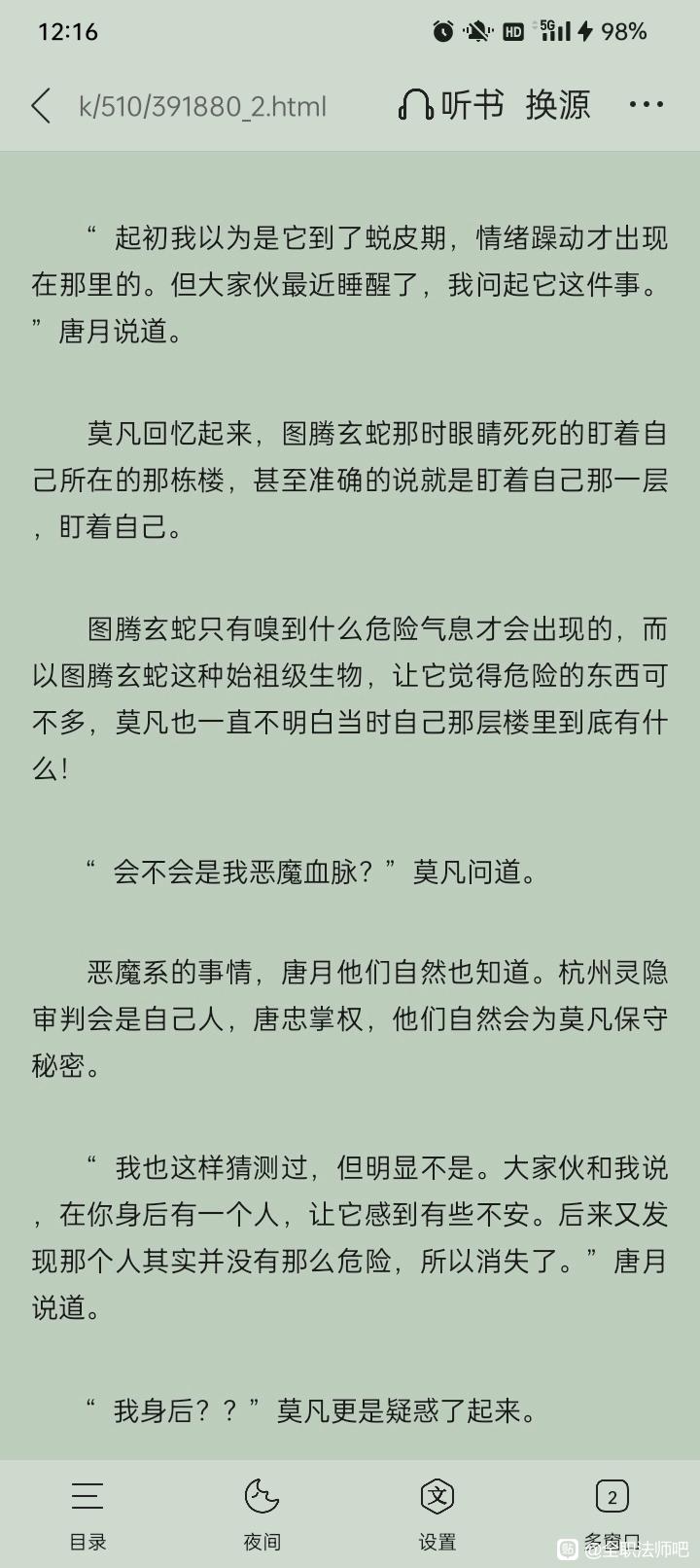 12:16 HD 5G 98%

k/510/391880_2.html 听书 换源 ···

“ 起初我以为是它到了蜕皮期，情绪躁动才出现在那里的。但大家伙最近睡醒了，我问起它这件事。”唐月说道。

莫凡回忆起来，图腾玄蛇那时眼睛死死的盯着自己所在的那栋楼，甚至准确的说就是盯着自己那一层，盯着自己。

图腾玄蛇只有嗅到什么危险气息才会出现的，而以图腾玄蛇这种始祖级生物，让它觉得危险的东西可不多，莫凡也一直不明白当时自己那层楼里到底有什么！

“ 会不会是我恶魔血脉？”莫凡问道。

恶魔系的事情，唐月他们自然也知道。杭州灵隐审判会是自己人，唐忠掌权，他们自然会为莫凡保守秘密。

“ 我也这样猜测过，但明显不是。大家伙和我说，在你身后有一个人，让它感到有些不安。后来又发现那个人其实并没有那么危险，所以消失了。”唐月说道。

“ 我身后？？”莫凡更是疑惑了起来。

目录 夜间 设置 2 多窗口 @全职法师吧